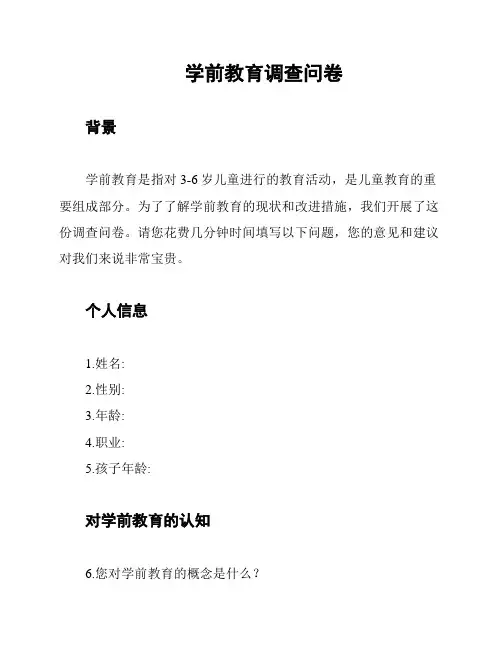 学前教育调查问卷

背景

学前教育是指对 3-6 岁儿童进行的教育活动，是儿童教育的重要组成部分。为了了解学前教育的现状和改进措施，我们开展了这份调查问卷。请您花费几分钟时间填写以下问题，您的意见和建议对我们来说非常宝贵。

个人信息

1.姓名:
2.性别:
3.年龄:
4.职业:
5.孩子年龄:

对学前教育的认知

6.您对学前教育的概念是什么？